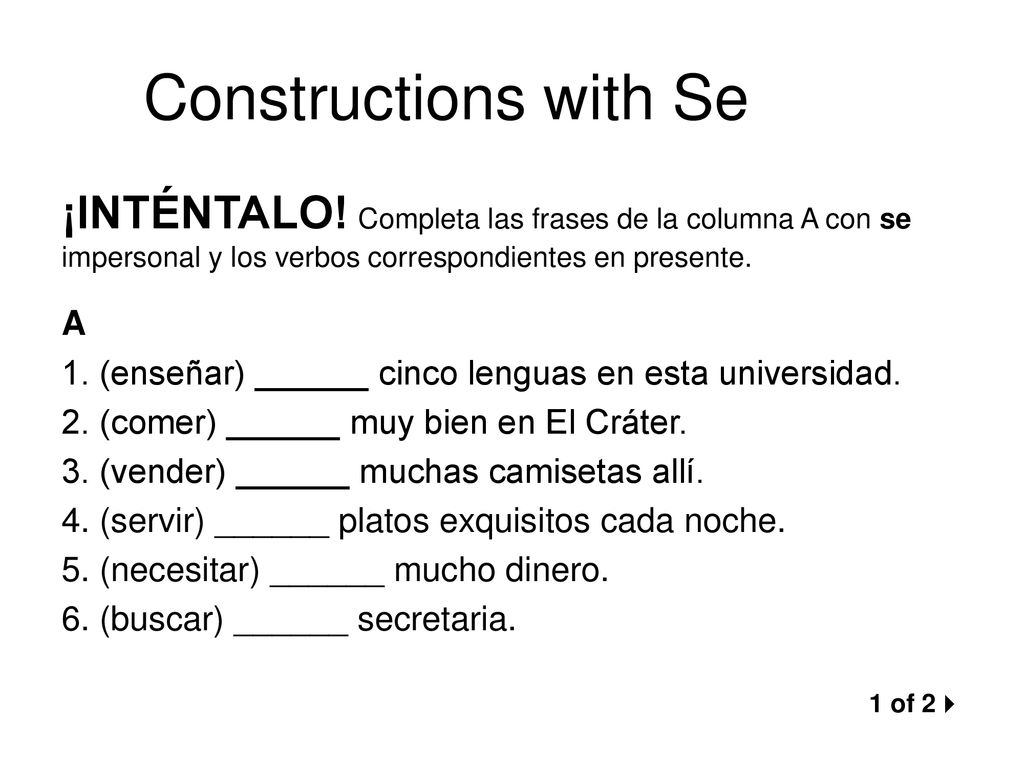 Constructions with Se

¡INTÉNTALO! Completa las frases de la columna A con se impersonal y los verbos correspondientes en presente.

A

1. (enseñar) ______ cinco lenguas en esta universidad.
2. (comer) ______ muy bien en El Cráter.
3. (vender) ______ muchas camisetas allí.
4. (servir) ______ platos exquisitos cada noche.
5. (necesitar) ______ mucho dinero.
6. (buscar) ______ secretaria.

1 of 2